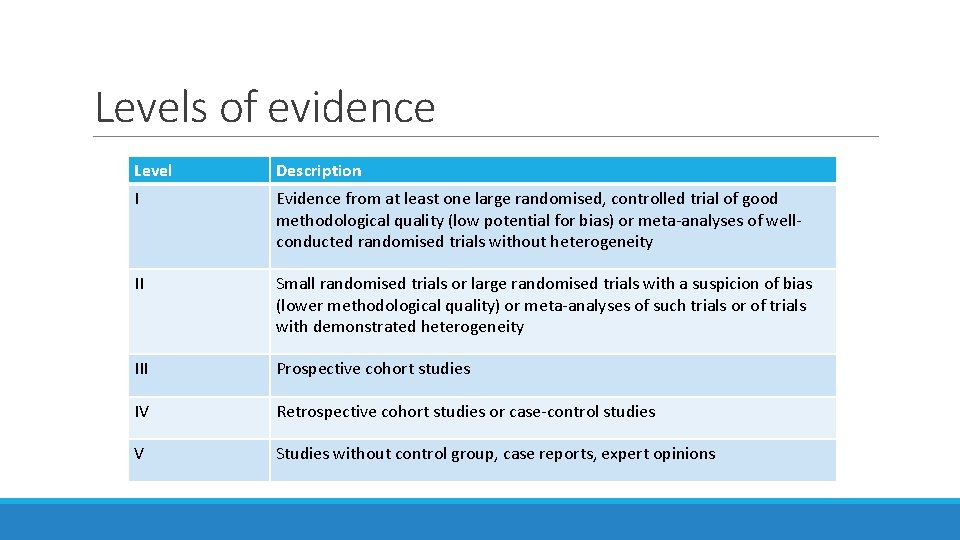 Levels of evidence

| Level | Description |
|---|---|
| I | Evidence from at least one large randomised, controlled trial of good methodological quality (low potential for bias) or meta-analyses of well-conducted randomised trials without heterogeneity |
| II | Small randomised trials or large randomised trials with a suspicion of bias (lower methodological quality) or meta-analyses of such trials or of trials with demonstrated heterogeneity |
| III | Prospective cohort studies |
| IV | Retrospective cohort studies or case-control studies |
| V | Studies without control group, case reports, expert opinions |